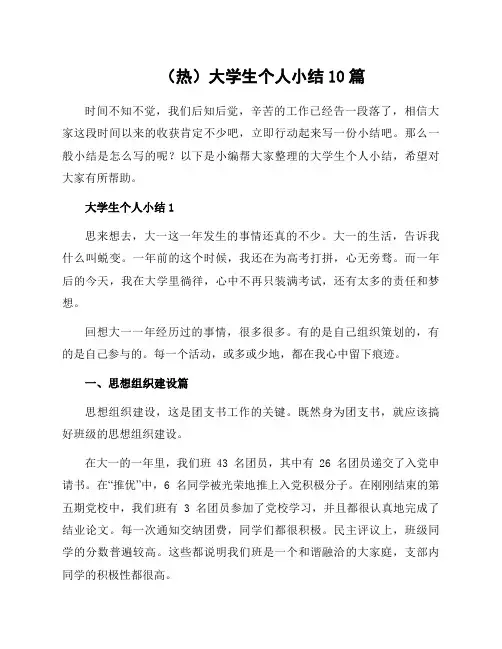 （热）大学生个人小结10篇

时间不知不觉，我们后知后觉，辛苦的工作已经告一段落了，相信大家这段时间以来的收获肯定不少吧，立即行动起来写一份小结吧。那么一般小结是怎么写的呢？以下是小编帮大家整理的大学生个人小结，希望对大家有所帮助。

大学生个人小结1

思来想去，大一这一年发生的事情还真的不少。大一的生活，告诉我什么叫蜕变。一年前的这个时候，我还在为高考打拼，心无旁骛。而一年后的今天，我在大学里徜徉，心中不再只装满考试，还有太多的责任和梦想。

回想大一一年经历过的事情，很多很多。有的是自己组织策划的，有的是自己参与的。每一个活动，或多或少地，都在我心中留下痕迹。

一、思想组织建设篇

思想组织建设，这是团支书工作的关键。既然身为团支书，就应该搞好班级的思想组织建设。

在大一的一年里，我们班 43 名团员，其中有 26 名团员递交了入党申请书。在“推优”中，6 名同学被光荣地推上入党积极分子。在刚刚结束的第五期党校中，我们班有 3 名团员参加了党校学习，并且都很认真地完成了结业论文。每一次通知交纳团费，同学们都很积极。民主评议上，班级同学的分数普遍较高。这些都说明我们班是一个和谐融洽的大家庭，支部内同学的积极性都很高。